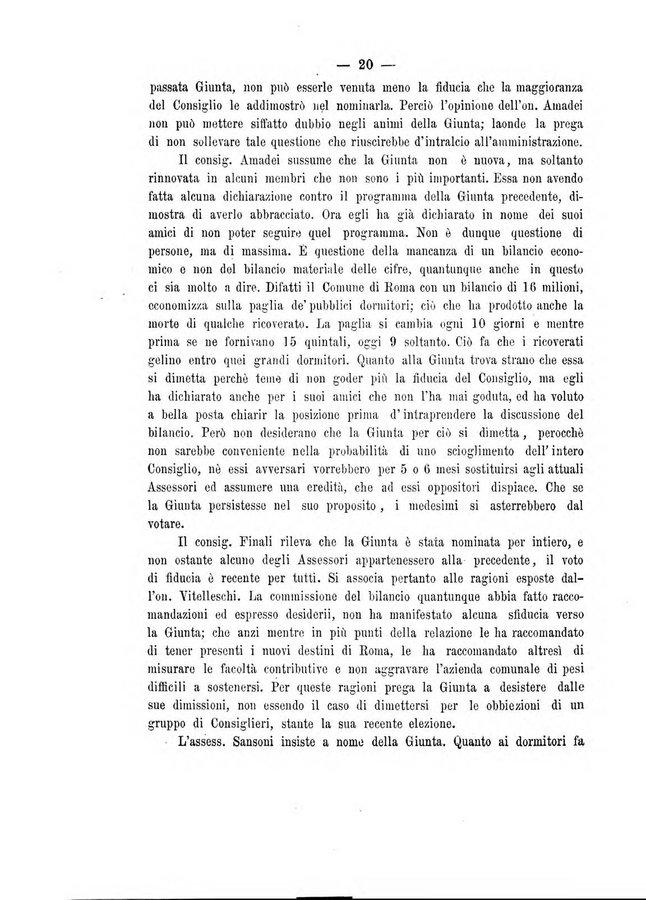 — 20 —

passata Giunta, non può esserle venuta meno la fiducia che la maggioranza del Consiglio le addimostrò nel nominarla. Perciò l'opinione dell'on. Amadei non può mettere siffatto dubbio negli animi della Giunta; laonde la prega di non sollevare tale questione che riuscirebbe d'intralcio all'amministrazione.

Il consig. Amadei sussume che la Giunta non è nuova, ma soltanto rinnovata in alcuni membri che non sono i più importanti. Essa non avendo fatta alcuna dichiarazione contro il programma della Giunta precedente, dimostra di averlo abbracciato. Ora egli ha già dichiarato in nome dei suoi amici di non poter seguire quel programma. Non è dunque questione di persone, ma di massima. È questione della mancanza di un bilancio economico e non del bilancio materiale delle cifre, quantunque anche in questo ci sia molto a dire. Difatti il Comune di Roma con un bilancio di 16 milioni, economizza sulla paglia de' pubblici dormitori; ciò che ha prodotto anche la morte di qualche ricoverato. La paglia si cambia ogni 10 giorni e mentre prima se ne fornivano 15 quintali, oggi 9 soltanto. Ciò fa che i ricoverati gelino entro quei grandi dormitori. Quanto alla Giunta trova strano che essa si dimetta perchè teme di non goder più la fiducia del Consiglio, ma egli ha dichiarato anche per i suoi amici che non l'ha mai goduta, ed ha voluto a bella posta chiarir la posizione prima d'intraprendere la discussione del bilancio. Però non desiderano che la Giunta per ciò si dimetta, perocchè non sarebbe conveniente nella probabilità di uno scioglimento dell'intero Consiglio, nè essi avversari vorrebbero per 5 o 6 mesi sostituirsi agli attuali Assessori ed assumere una eredità, che ad essi oppositori dispiace. Che se la Giunta persistesse nel suo proposito, i medesimi si asterrebbero dal votare.

Il consig. Finali rileva che la Giunta è stata nominata per intiero, e non ostante alcuno degli Assessori appartenessero alla precedente, il voto di fiducia è recente per tutti. Si associa pertanto alle ragioni esposte dall'on. Vitelleschi. La commissione del bilancio quantunque abbia fatto raccomandazioni ed espresso desiderii, non ha manifestato alcuna sfiducia verso la Giunta; che anzi mentre in più punti della relazione le ha raccomandato di tener presenti i nuovi destini di Roma, le ha raccomandato altresì di misurare le facoltà contributive e non aggravare l'azienda comunale di pesi difficili a sostenersi. Per queste ragioni prega la Giunta a desistere dalle sue dimissioni, non essendo il caso di dimettersi per le obbiezioni di un gruppo di Consiglieri, stante la sua recente elezione.

L'assess. Sansoni insiste a nome della Giunta. Quanto ai dormitori fa